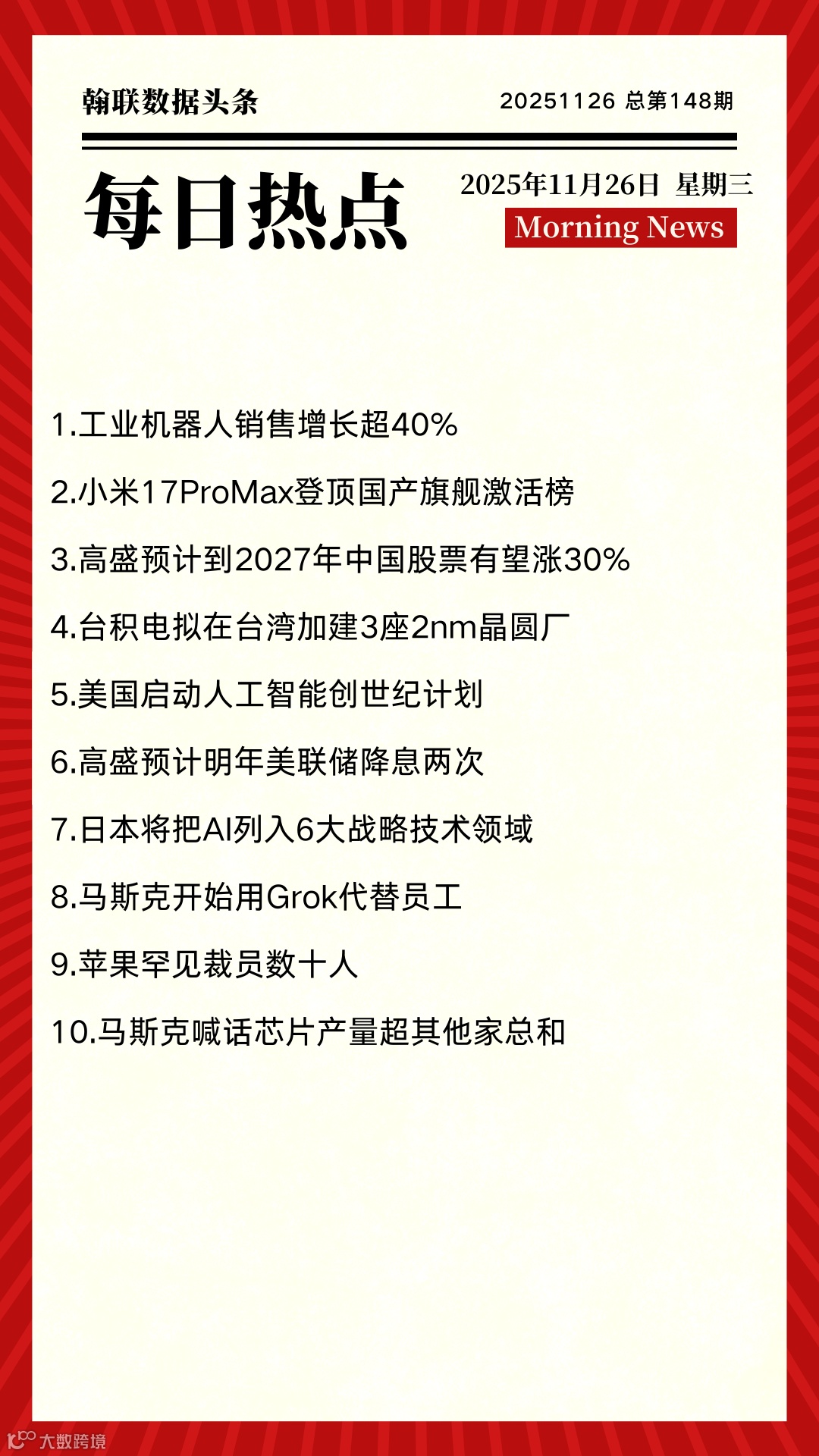 翰联数据头条

20251126 总第148期

每日热点

2025年11月26日 星期三

Morning News

1.工业机器人销售增长超40%

2.小米17ProMax登顶国产旗舰激活榜

3.高盛预计到2027年中国股票有望涨30%

4.台积电拟在台湾加建3座2nm晶圆厂

5.美国启动人工智能创世纪计划

6.高盛预计明年美联储降息两次

7.日本将把AI列入6大战略技术领域

8.马斯克开始用Grok代替员工

9.苹果罕见裁员数十人

10.马斯克喊话芯片产量超其他家总和

大数跨境